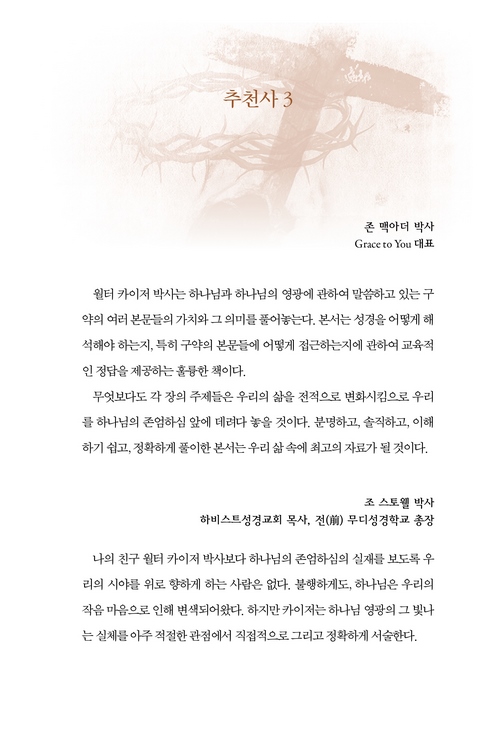 추천사 3

존 맥아더 박사
Grace to You 대표

월터 카이저 박사는 하나님과 하나님의 영광에 관하여 말씀하고 있는 구약의 여러 본문들의 가치와 그 의미를 풀어놓는다. 본서는 성경을 어떻게 해석해야 하는지, 특히 구약의 본문들에 어떻게 접근하는지에 관하여 교육적인 정답을 제공하는 훌륭한 책이다.

무엇보다도 각 장의 주제들은 우리의 삶을 전적으로 변화시킴으로 우리를 하나님의 존엄하심 앞에 데려다 놓을 것이다. 분명하고, 솔직하고, 이해하기 쉽고, 정확하게 풀이한 본서는 우리 삶 속에 최고의 자료가 될 것이다.

조 스토웰 박사
하비스트성경교회 목사, 전(前) 무디성경학교 총장

나의 친구 월터 카이저 박사보다 하나님의 존엄하심의 실재를 보도록 우리의 시야를 위로 향하게 하는 사람은 없다. 불행하게도, 하나님은 우리의 작음 마음으로 인해 변색되어왔다. 하지만 카이저는 하나님 영광의 그 빛나는 실체를 아주 적절한 관점에서 직접적으로 그리고 정확하게 서술한다.